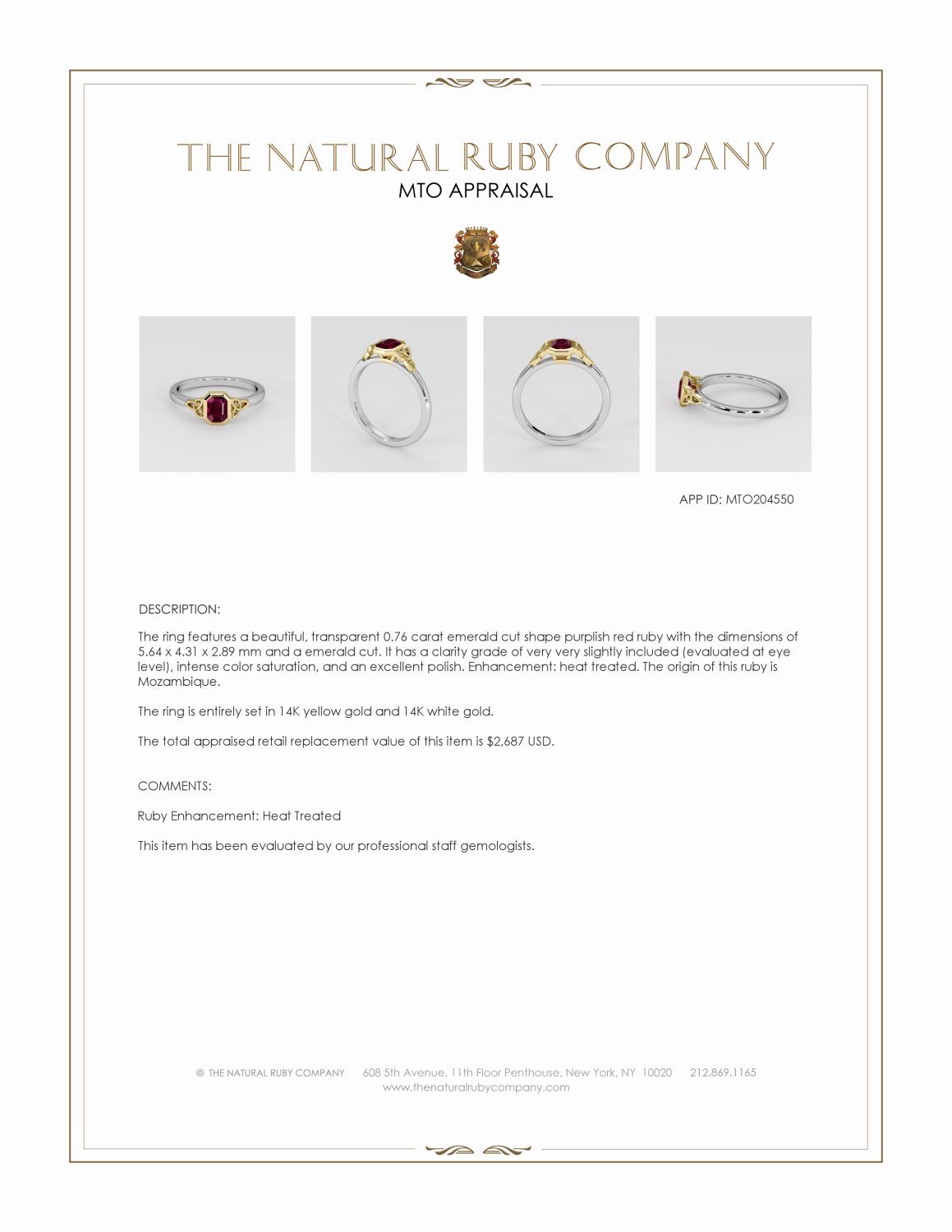 THE NATURAL RUBY COMPANY
MTO APPRAISAL

APP ID: MTO204550

DESCRIPTION:

The ring features a beautiful, transparent 0.76 carat emerald cut shape purplish red ruby with the dimensions of 5.64 x 4.31 x 2.89 mm and a emerald cut. It has a clarity grade of very very slightly included (evaluated at eye level), intense color saturation, and an excellent polish. Enhancement: heat treated. The origin of this ruby is Mozambique.

The ring is entirely set in 14K yellow gold and 14K white gold.

The total appraised retail replacement value of this item is $2,687 USD.

COMMENTS:

Ruby Enhancement: Heat Treated

This item has been evaluated by our professional staff gemologists.

© THE NATURAL RUBY COMPANY 608 5th Avenue, 11th Floor Penthouse, New York, NY 10020 212.869.1165
www.thenaturalrubycompany.com